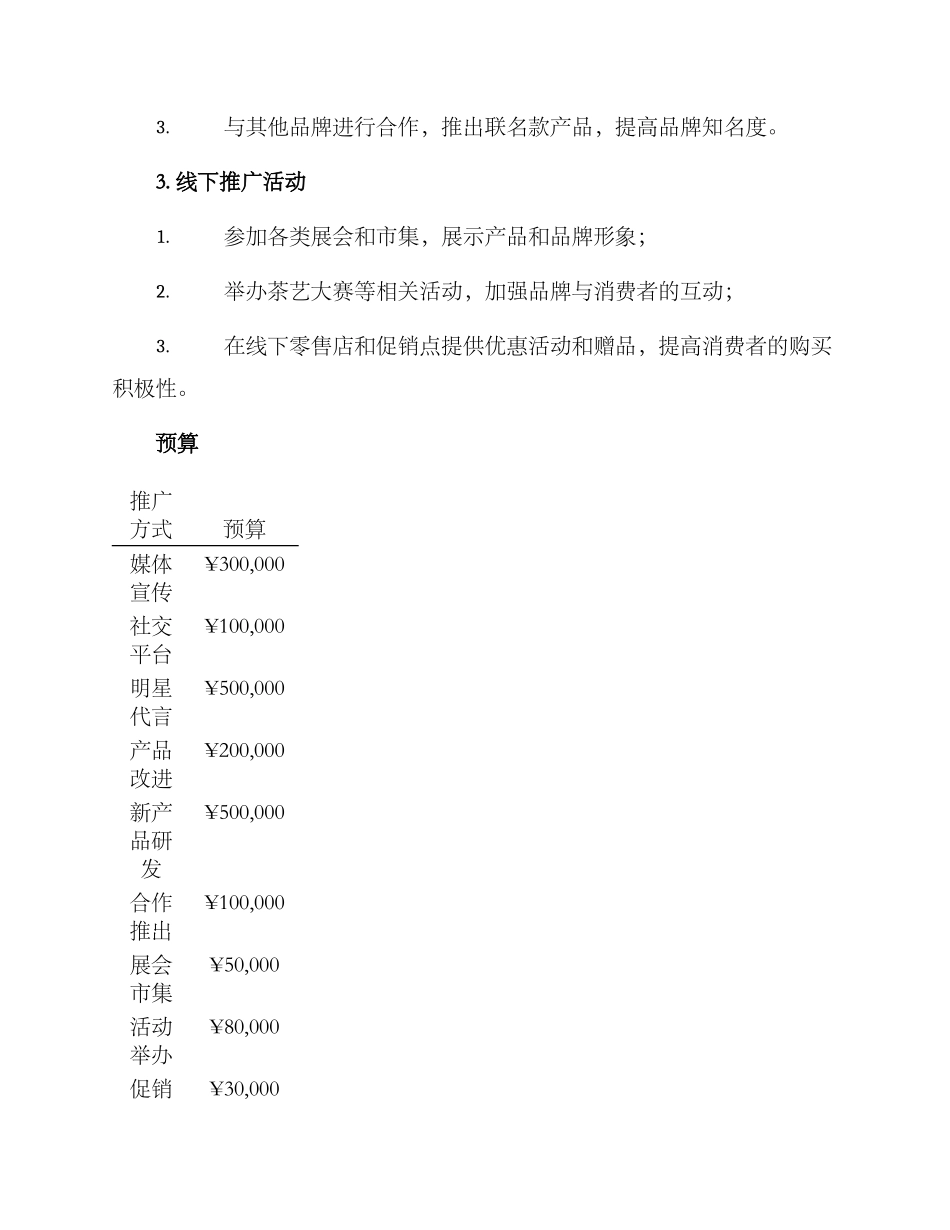 3. 与其他品牌进行合作，推出联名款产品，提高品牌知名度。

3. 线下推广活动

1. 参加各类展会和市集，展示产品和品牌形象；

2. 举办茶艺大赛等相关活动，加强品牌与消费者的互动；

3. 在线下零售店和促销点提供优惠活动和赠品，提高消费者的购买积极性。

预算

| 推广方式 | 预算 |
|---|---|
| 媒体宣传 | ¥300,000 |
| 社交平台 | ¥100,000 |
| 明星代言 | ¥500,000 |
| 产品改进 | ¥200,000 |
| 新产品研发 | ¥500,000 |
| 合作推出 | ¥100,000 |
| 展会市集 | ¥50,000 |
| 活动举办 | ¥80,000 |
| 促销 | ¥30,000 |